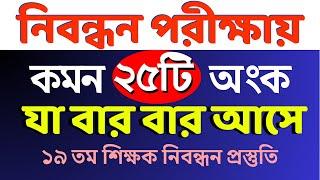 নিবন্ধন পরীক্ষায়

কমন ২৫টি অংক

যা বার বার আসে

১৯ তম শিক্ষক নিবন্ধন প্রস্তুতি